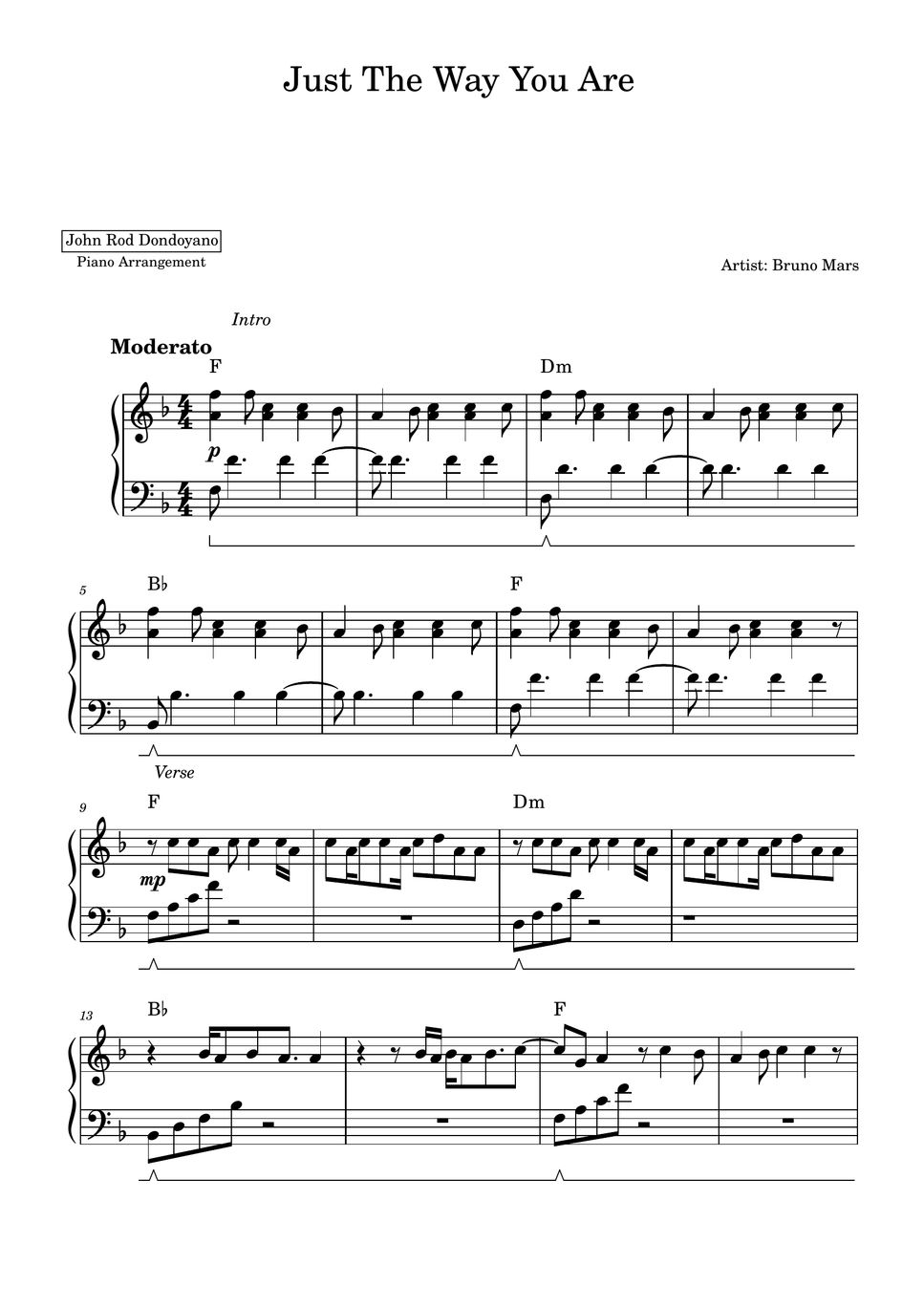 Just The Way You Are

John Rod Dondoyano
Piano Arrangement

Artist: Bruno Mars

Intro

Moderato

F

Dm

p

5

B♭

F

Verse

9

F

Dm

mp

13

B♭

F